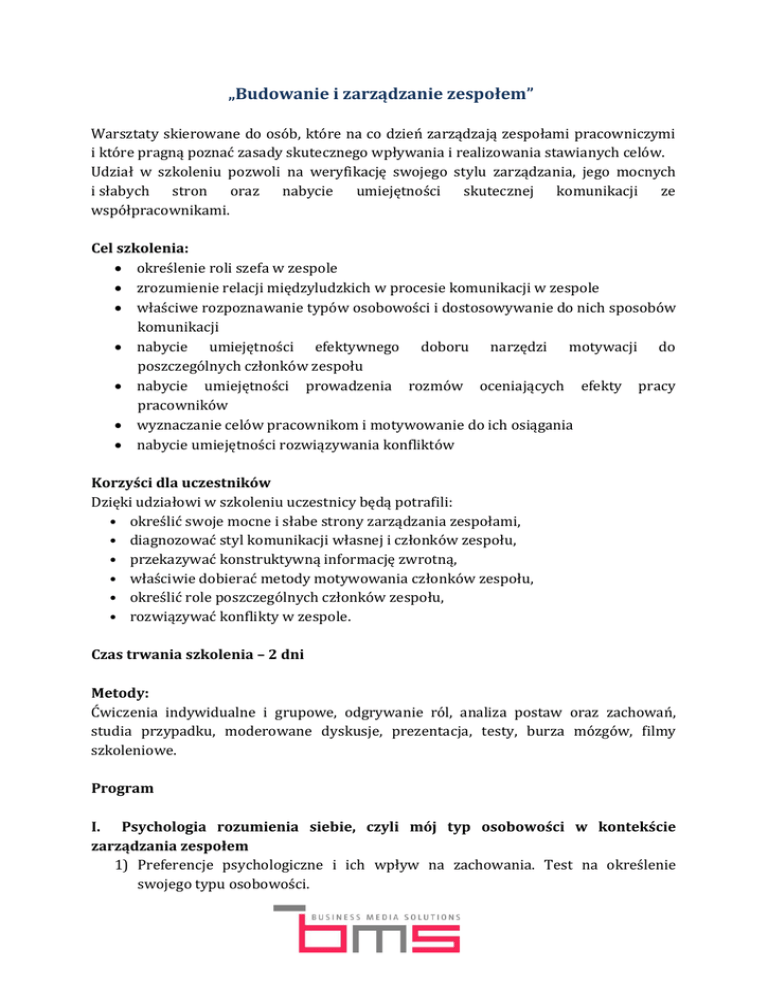 „Budowanie i zarządzanie zespołem”

Warsztaty skierowane do osób, które na co dzień zarządzają zespołami pracowniczymi i które pragną poznać zasady skutecznego wpływania i realizowania stawianych celów. Udział w szkoleniu pozwoli na weryfikację swojego stylu zarządzania, jego mocnych i słabych stron oraz nabycie umiejętności skutecznej komunikacji ze współpracownikami.

Cel szkolenia:
• określenie roli szefa w zespole
• zrozumienie relacji międzyludzkich w procesie komunikacji w zespole
• właściwe rozpoznawanie typów osobowości i dostosowywanie do nich sposobów komunikacji
• nabycie umiejętności efektywnego doboru narzędzi motywacji do poszczególnych członków zespołu
• nabycie umiejętności prowadzenia rozmów oceniających efekty pracy pracowników
• wyznaczanie celów pracownikom i motywowanie do ich osiągania
• nabycie umiejętności rozwiązywania konfliktów

Korzyści dla uczestników
Dzięki udziałowi w szkoleniu uczestnicy będą potrafili:
• określić swoje mocne i słabe strony zarządzania zespołami,
• diagnozować styl komunikacji własnej i członków zespołu,
• przekazywać konstruktywną informację zwrotną,
• właściwie dobierać metody motywowania członków zespołu,
• określić role poszczególnych członków zespołu,
• rozwiązywać konflikty w zespole.

Czas trwania szkolenia – 2 dni

Metody:
Ćwiczenia indywidualne i grupowe, odgrywanie ról, analiza postaw oraz zachowań, studia przypadku, moderowane dyskusje, prezentacja, testy, burza mózgów, filmy szkoleniowe.

Program

I. Psychologia rozumienia siebie, czyli mój typ osobowości w kontekście zarządzania zespołem
1) Preferencje psychologiczne i ich wpływ na zachowania. Test na określenie swojego typu osobowości.

BUSINESS MEDIA SOLUTIONS
bms